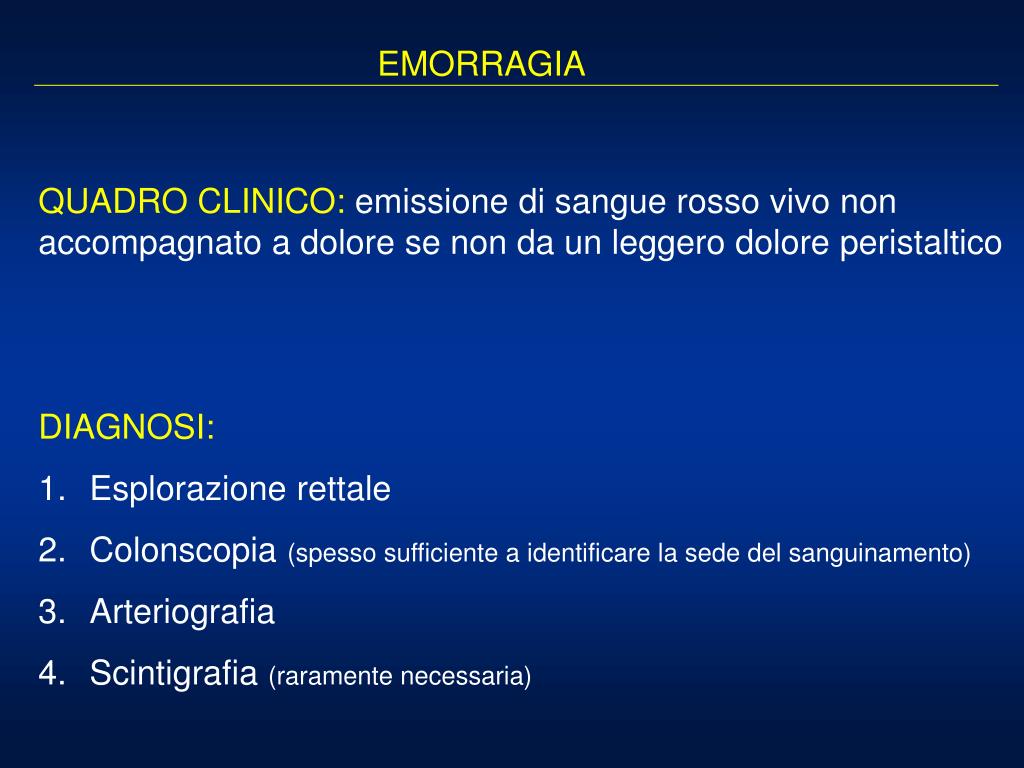 EMORRAGIA

QUADRO CLINICO: emissione di sangue rosso vivo non accompagnato a dolore se non da un leggero dolore peristaltico

DIAGNOSI:
1. Esplorazione rettale
2. Colonscopia (spesso sufficiente a identificare la sede del sanguinamento)
3. Arteriografia
4. Scintigrafia (raramente necessaria)